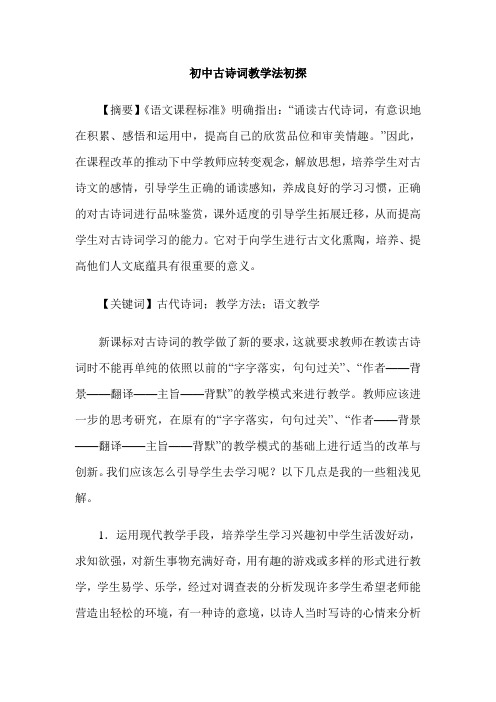 初中古诗词教学法初探

【摘要】《语文课程标准》明确指出：“诵读古代诗词，有意识地在积累、感悟和运用中，提高自己的欣赏品位和审美情趣。”因此，在课程改革的推动下中学教师应转变观念，解放思想，培养学生对古诗文的感情，引导学生正确的诵读感知，养成良好的学习习惯，正确的对古诗词进行品味鉴赏，课外适度的引导学生拓展迁移，从而提高学生对古诗词学习的能力。它对于向学生进行古文化熏陶，培养、提高他们人文底蕴具有很重要的意义。

【关键词】古代诗词；教学方法；语文教学

新课标对古诗词的教学做了新的要求，这就要求教师在教读古诗词时不能再单纯的依照以前的“字字落实，句句过关”、“作者——背景——翻译——主旨——背默”的教学模式来进行教学。教师应该进一步的思考研究，在原有的“字字落实，句句过关”、“作者——背景——翻译——主旨——背默”的教学模式的基础上进行适当的改革与创新。我们应该怎么引导学生去学习呢？以下几点是我的一些粗浅见解。

1．运用现代教学手段，培养学生学习兴趣初中学生活泼好动，求知欲强，对新生事物充满好奇，用有趣的游戏或多样的形式进行教学，学生易学、乐学，经过对调查表的分析发现许多学生希望老师能营造出轻松的环境，有一种诗的意境，以诗人当时写诗的心情来分析